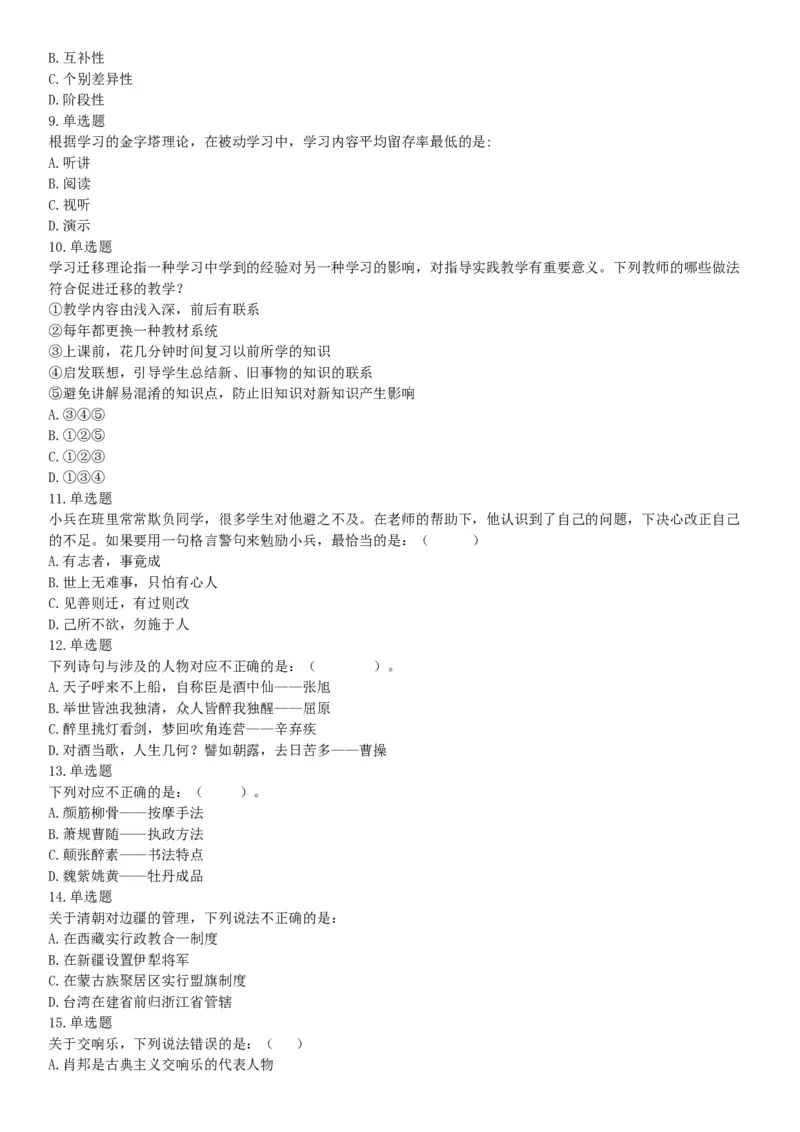 B. 互补性
C. 个别差异性
D. 阶段性
9. 单选题
根据学习的金字塔理论，在被动学习中，学习内容平均留存率最低的是:
A. 听讲
B. 阅读
C. 视听
D. 演示
10. 单选题
学习迁移理论指一种学习中学到的经验对另一种学习的影响，对指导实践教学有重要意义。下列教师的哪些做法符合促进迁移的教学?
①教学内容由浅入深，前后有联系
②每年都更换一种教材系统
③上课前，花几分钟时间复习以前所学的知识
④启发联想，引导学生总结新、旧事物的知识的联系
⑤避免讲解易混淆的知识点，防止旧知识对新知识产生影响
A. ③④⑤
B. ①②⑤
C. ①②③
D. ①③④
11. 单选题
小兵在班里常常欺负同学，很多学生对他避之不及。在老师的帮助下，他认识到了自己的问题，下决心改正自己的不足。如果要用一句格言警句来勉励小兵，最恰当的是：（ ）
A. 有志者，事竟成
B. 世上无难事，只怕有心人
C. 见善则迁，有过则改
D. 己所不欲，勿施于人
12. 单选题
下列诗句与涉及的人物对应不正确的是：（ ）。
A. 天子呼来不上船，自称臣是酒中仙——张旭
B. 举世皆浊我独清，众人皆醉我独醒——屈原
C. 醉里挑灯看剑，梦回吹角连营——辛弃疾
D. 对酒当歌，人生几何？譬如朝露，去日苦多——曹操
13. 单选题
下列对应不正确的是：（ ）。
A. 颜筋柳骨——按摩手法
B. 萧规曹随——执政方法
C. 颠张醉素——书法特点
D. 魏紫姚黄——牡丹成品
14. 单选题
关于清朝对边疆的管理，下列说法不正确的是:
A. 在西藏实行政教合一制度
B. 在新疆设置伊犁将军
C. 在蒙古族聚居区实行盟旗制度
D. 台湾在建省前归浙江省管辖
15. 单选题
关于交响乐，下列说法错误的是：（ ）
A. 肖邦是古典主义交响乐的代表人物